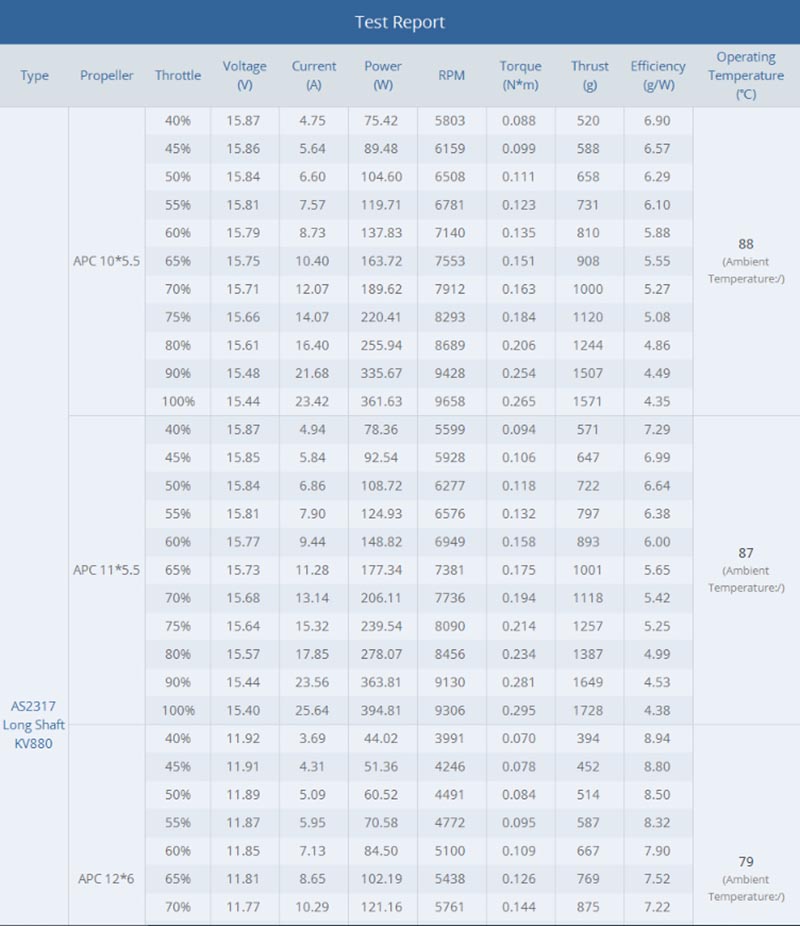 Test Report

| Type | Propeller | Throttle | Voltage (V) | Current (A) | Power (W) | RPM | Torque (N*m) | Thrust (g) | Efficiency (g/W) | Operating Temperature (℃) |
|---|---|---|---|---|---|---|---|---|---|---|
| AS2317 Long Shaft KV880 | APC 10*5.5 | 40% | 15.87 | 4.75 | 75.42 | 5803 | 0.088 | 520 | 6.90 | 88 (Ambient Temperature:/) |
| | | 45% | 15.86 | 5.64 | 89.48 | 6159 | 0.099 | 588 | 6.57 | |
| | | 50% | 15.84 | 6.60 | 104.60 | 6508 | 0.111 | 658 | 6.29 | |
| | | 55% | 15.81 | 7.57 | 119.71 | 6781 | 0.123 | 731 | 6.10 | |
| | | 60% | 15.79 | 8.73 | 137.83 | 7140 | 0.135 | 810 | 5.88 | |
| | | 65% | 15.75 | 10.40 | 163.72 | 7553 | 0.151 | 908 | 5.55 | |
| | | 70% | 15.71 | 12.07 | 189.62 | 7912 | 0.163 | 1000 | 5.27 | |
| | | 75% | 15.66 | 14.07 | 220.41 | 8293 | 0.184 | 1120 | 5.08 | |
| | | 80% | 15.61 | 16.40 | 255.94 | 8689 | 0.206 | 1244 | 4.86 | |
| | | 90% | 15.48 | 21.68 | 335.67 | 9428 | 0.254 | 1507 | 4.49 | |
| | | 100% | 15.44 | 23.42 | 361.63 | 9658 | 0.265 | 1571 | 4.35 | |
| | APC 11*5.5 | 40% | 15.87 | 4.94 | 78.36 | 5599 | 0.094 | 571 | 7.29 | 87 (Ambient Temperature:/) |
| | | 45% | 15.85 | 5.84 | 92.54 | 5928 | 0.106 | 647 | 6.99 | |
| | | 50% | 15.84 | 6.86 | 108.72 | 6277 | 0.118 | 722 | 6.64 | |
| | | 55% | 15.81 | 7.90 | 124.93 | 6576 | 0.132 | 797 | 6.38 | |
| | | 60% | 15.77 | 9.44 | 148.82 | 6949 | 0.158 | 893 | 6.00 | |
| | | 65% | 15.73 | 11.28 | 177.34 | 7381 | 0.175 | 1001 | 5.65 | |
| | | 70% | 15.68 | 13.14 | 206.11 | 7736 | 0.194 | 1118 | 5.42 | |
| | | 75% | 15.64 | 15.32 | 239.54 | 8090 | 0.214 | 1257 | 5.25 | |
| | | 80% | 15.57 | 17.85 | 278.07 | 8456 | 0.234 | 1387 | 4.99 | |
| | | 90% | 15.44 | 23.56 | 363.81 | 9130 | 0.281 | 1649 | 4.53 | |
| | | 100% | 15.40 | 25.64 | 394.81 | 9306 | 0.295 | 1728 | 4.38 | |
| | APC 12*6 | 40% | 11.92 | 3.69 | 44.02 | 3991 | 0.070 | 394 | 8.94 | 79 (Ambient Temperature:/) |
| | | 45% | 11.91 | 4.31 | 51.36 | 4246 | 0.078 | 452 | 8.80 | |
| | | 50% | 11.89 | 5.09 | 60.52 | 4491 | 0.084 | 514 | 8.50 | |
| | | 55% | 11.87 | 5.95 | 70.58 | 4772 | 0.095 | 587 | 8.32 | |
| | | 60% | 11.85 | 7.13 | 84.50 | 5100 | 0.109 | 667 | 7.90 | |
| | | 65% | 11.81 | 8.65 | 102.19 | 5438 | 0.126 | 769 | 7.52 | |
| | | 70% | 11.77 | 10.29 | 121.16 | 5761 | 0.144 | 875 | 7.22 | |